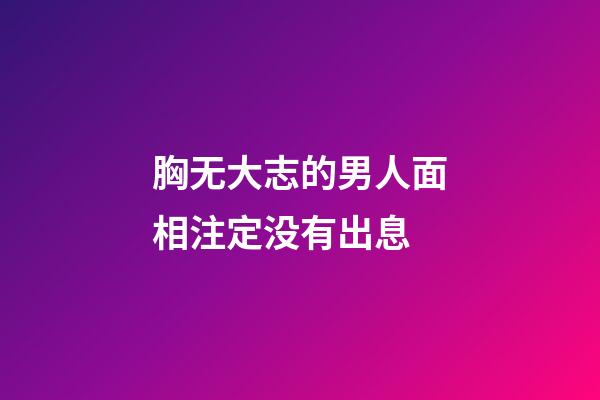 胸无大志的男人面相注定没有出息